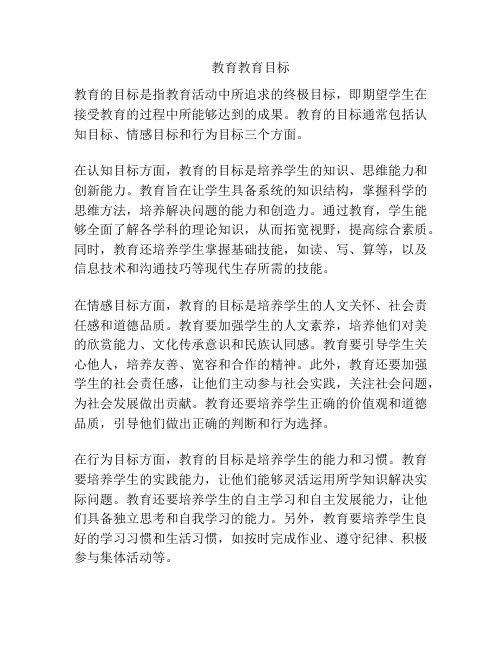 教育教育目标

教育的目标是指教育活动中所追求的终极目标，即期望学生在接受教育的过程中所能够达到的成果。教育的目标通常包括认知目标、情感目标和行为目标三个方面。

在认知目标方面，教育的目标是培养学生的知识、思维能力和创新能力。教育旨在让学生具备系统的知识结构，掌握科学的思维方法，培养解决问题的能力和创造力。通过教育，学生能够全面了解各学科的理论知识，从而拓宽视野，提高综合素质。同时，教育还培养学生掌握基础技能，如读、写、算等，以及信息技术和沟通技巧等现代生存所需的技能。

在情感目标方面，教育的目标是培养学生的人文关怀、社会责任感和道德品质。教育要加强学生的人文素养，培养他们对美的欣赏能力、文化传承意识和民族认同感。教育要引导学生关心他人，培养友善、宽容和合作的精神。此外，教育还要加强学生的社会责任感，让他们主动参与社会实践，关注社会问题，为社会发展做出贡献。教育还要培养学生正确的价值观和道德品质，引导他们做出正确的判断和行为选择。

在行为目标方面，教育的目标是培养学生的能力和习惯。教育要培养学生的实践能力，让他们能够灵活运用所学知识解决实际问题。教育还要培养学生的自主学习和自主发展能力，让他们具备独立思考和自我学习的能力。另外，教育要培养学生良好的学习习惯和生活习惯，如按时完成作业、遵守纪律、积极参与集体活动等。